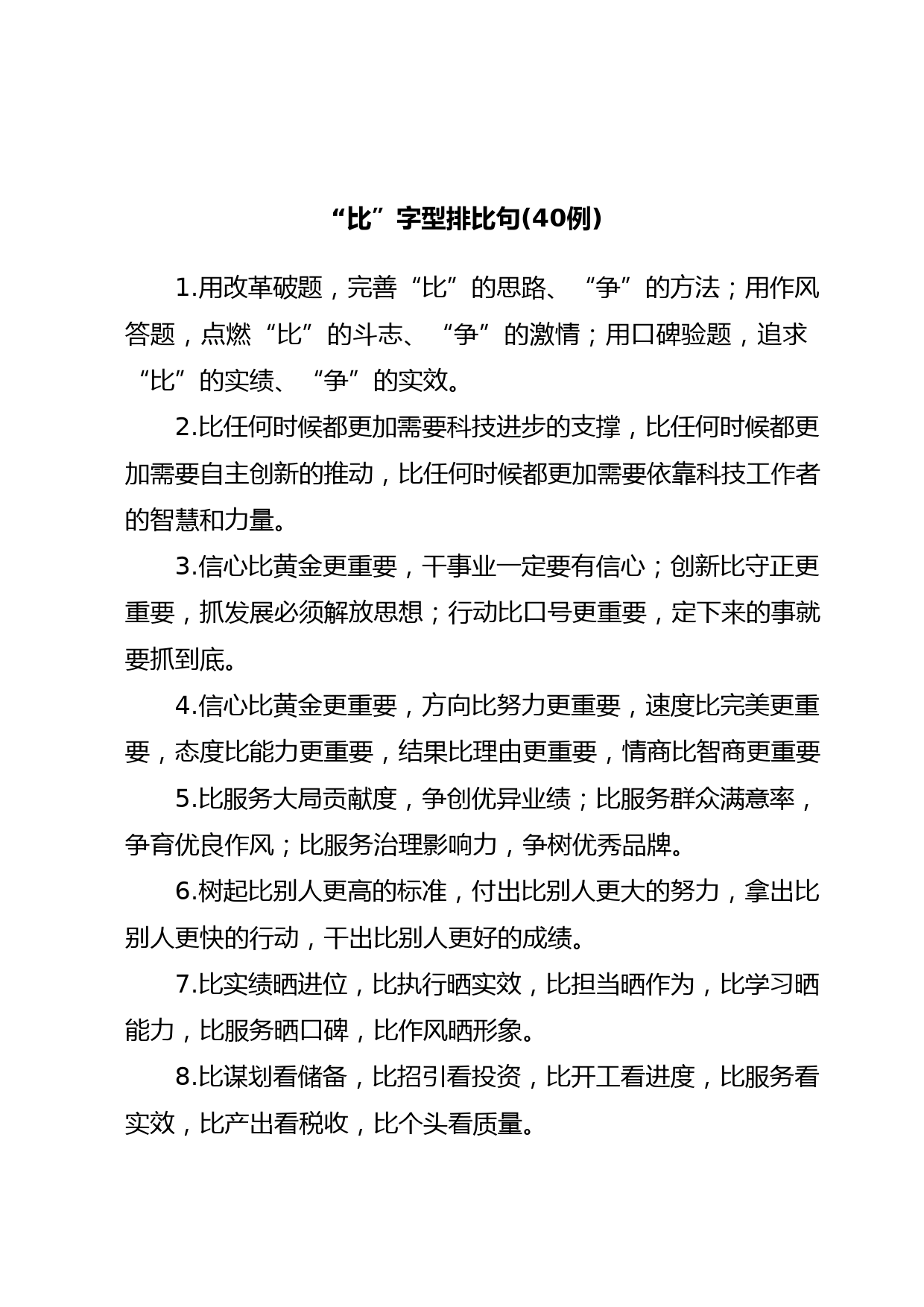 “比”字型排比句(40例)

1.用改革破题，完善“比”的思路、“争”的方法；用作风答题，点燃“比”的斗志、“争”的激情；用口碑验题，追求“比”的实绩、“争”的实效。

2.比任何时候都更加需要科技进步的支撑，比任何时候都更加需要自主创新的推动，比任何时候都更加需要依靠科技工作者的智慧和力量。

3.信心比黄金更重要，干事业一定要有信心；创新比守正更重要，抓发展必须解放思想；行动比口号更重要，定下来的事就要抓到底。

4.信心比黄金更重要，方向比努力更重要，速度比完美更重要，态度比能力更重要，结果比理由更重要，情商比智商更重要

5.比服务大局贡献度，争创优异业绩；比服务群众满意率，争育优良作风；比服务治理影响力，争树优秀品牌。

6.树起比别人更高的标准，付出比别人更大的努力，拿出比别人更快的行动，干出比别人更好的成绩。

7.比实绩晒进位，比执行晒实效，比担当晒作为，比学习晒能力，比服务晒口碑，比作风晒形象。

8.比谋划看储备，比招引看投资，比开工看进度，比服务看实效，比产出看税收，比个头看质量。